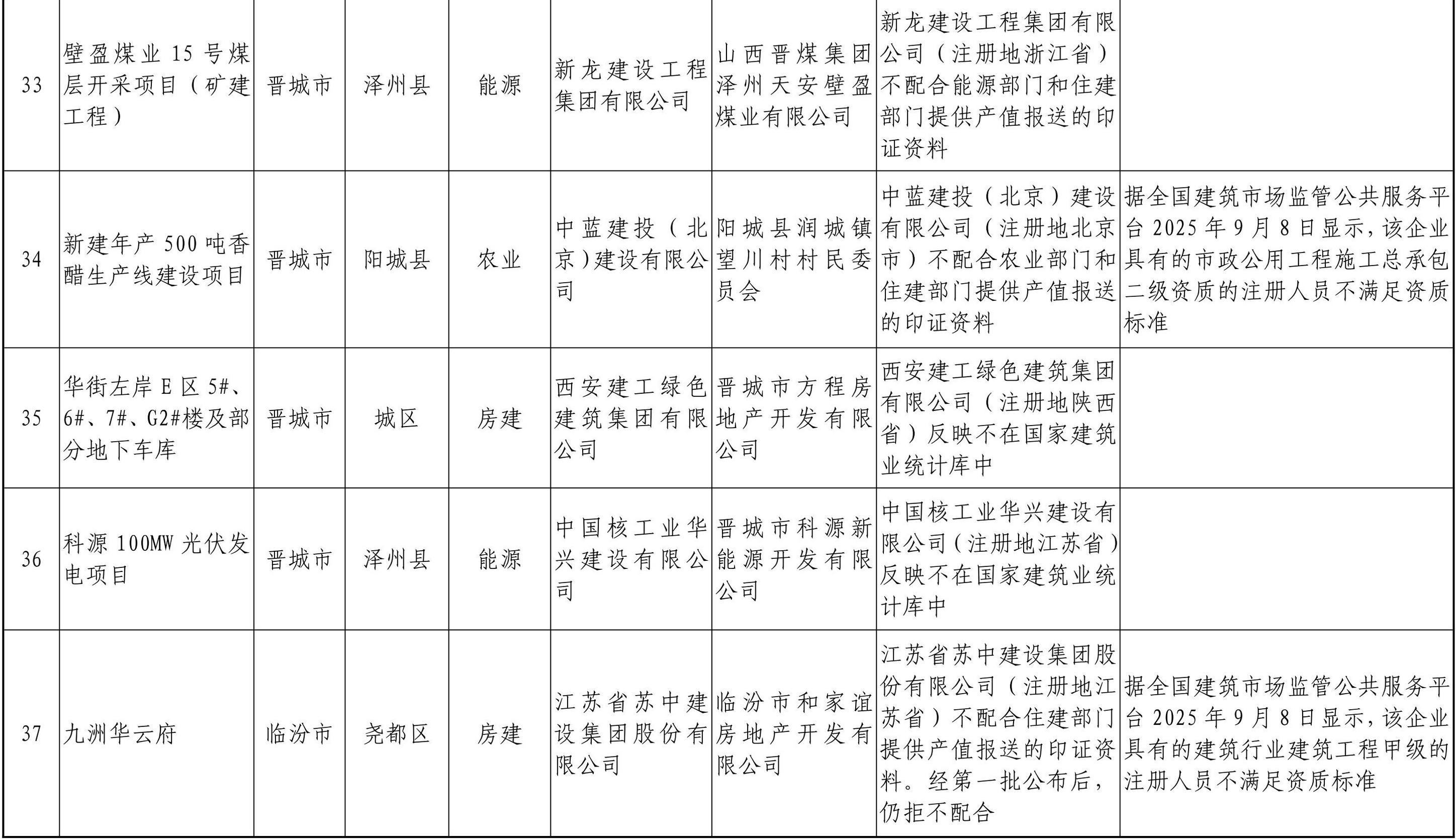 | 33 | 壁盈煤业15号煤层开采项目（矿建工程） | 晋城市 | 泽州县 | 能源 | 新龙建设工程集团有限公司 | 山西晋煤集团泽州天安壁盈煤业有限公司 | 新龙建设工程集团有限公司（注册地浙江省）不配合能源部门和住建部门提供产值报送的印证资料 |  |
|---|---|---|---|---|---|---|---|---|
| 34 | 新建年产500吨香醋生产线建设项目 | 晋城市 | 阳城县 | 农业 | 中蓝建投（北京）建设有限公司 | 阳城县润城镇望川村村民委员会 | 中蓝建投（北京）建设有限公司（注册地北京市）不配合农业部门和住建部门提供产值报送的印证资料 | 据全国建筑市场监管公共服务平台2025年9月8日显示，该企业具有的市政公用工程施工总承包二级资质的注册人员不满足资质标准 |
| 35 | 华街左岸E区5#、6#、7#、G2#楼及部分地下车库 | 晋城市 | 城区 | 房建 | 西安建工绿色建筑集团有限公司 | 晋城市方程房地产开发有限公司 | 西安建工绿色建筑集团有限公司（注册地陕西省）反映不在国家建筑业统计库中 |  |
| 36 | 科源100MW光伏发电项目 | 晋城市 | 泽州县 | 能源 | 中国核工业华兴建设有限公司 | 晋城市科源新能源开发有限公司 | 中国核工业华兴建设有限公司（注册地江苏省）反映不在国家建筑业统计库中 |  |
| 37 | 九洲华云府 | 临汾市 | 尧都区 | 房建 | 江苏省苏中建设集团股份有限公司 | 临汾市和家谊房地产开发有限公司 | 江苏省苏中建设集团股份有限公司（注册地江苏省）不配合住建部门提供产值报送的印证资料。经第一批公布后，仍拒不配合 | 据全国建筑市场监管公共服务平台2025年9月8日显示，该企业具有的建筑行业建筑工程甲级的注册人员不满足资质标准 |